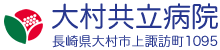 大村共立病院
長崎県大村市上諏訪町1095